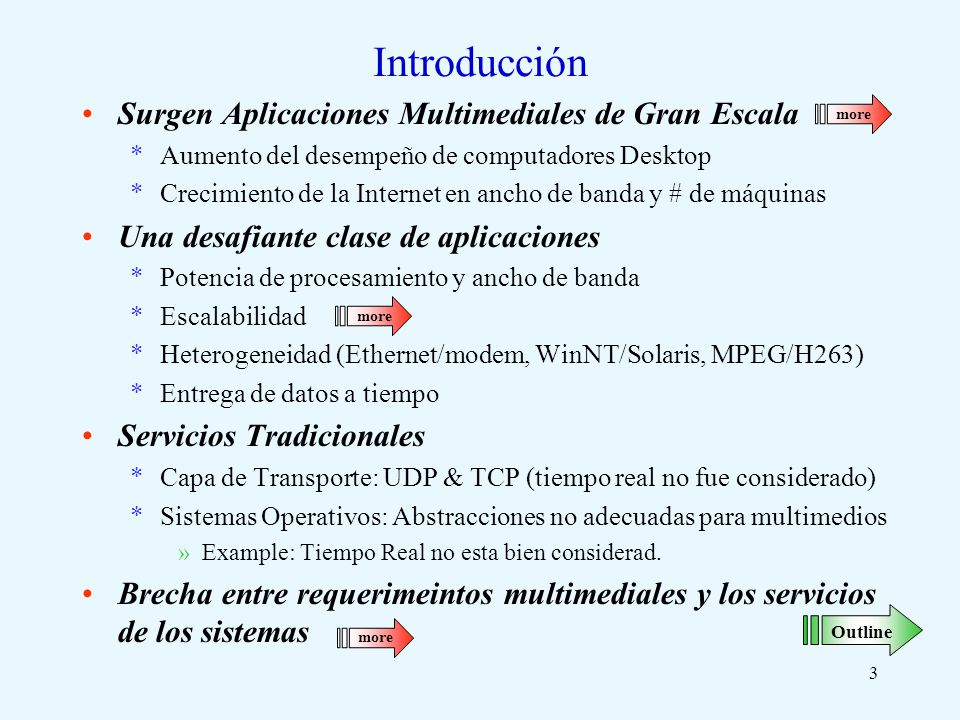 Introducción

• Surgen Aplicaciones Multimediales de Gran Escala more

* Aumento del desempeño de computadores Desktop

* Crecimiento de la Internet en ancho de banda y # de máquinas

• Una desafiante clase de aplicaciones

* Potencia de procesamiento y ancho de banda

* Escalabilidad more

* Heterogeneidad (Ethernet/modem, WinNT/Solaris, MPEG/H263)

* Entrega de datos a tiempo

• Servicios Tradicionales

* Capa de Transporte: UDP & TCP (tiempo real no fue considerado)

* Sistemas Operativos: Abstracciones no adecuadas para multimedios

» Example: Tiempo Real no esta bien considerad.

• Brecha entre requerimeintos multimediales y los servicios de los sistemas more

Outline

3